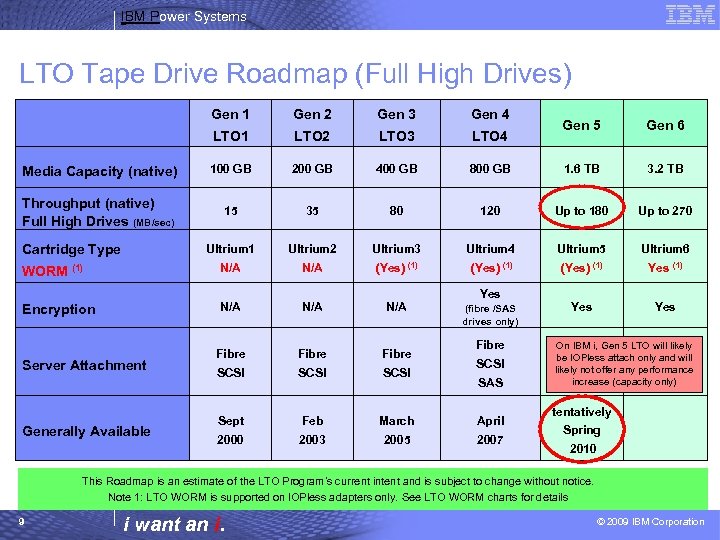 IBM Power Systems

IBM

LTO Tape Drive Roadmap (Full High Drives)

| | Gen 1 LTO1 | Gen 2 LTO2 | Gen 3 LTO3 | Gen 4 LTO4 | Gen 5 | Gen 6 |
|---|---|---|---|---|---|---|
| Media Capacity (native) | 100 GB | 200 GB | 400 GB | 800 GB | 1.6 TB | 3.2 TB |
| Throughput (native) Full High Drives (MB/sec) | 15 | 35 | 80 | 120 | Up to 180 | Up to 270 |
| Cartridge Type WORM (1) | Ultrium1 N/A | Ultrium2 N/A | Ultrium3 (Yes) (1) | Ultrium4 (Yes) (1) | Ultrium5 (Yes) (1) | Ultrium6 Yes (1) |
| Encryption | N/A | N/A | N/A | Yes (fibre /SAS drives only) | Yes | Yes |
| Server Attachment | Fibre SCSI | Fibre SCSI | Fibre SCSI | Fibre SCSI SAS | On IBM i, Gen 5 LTO will likely be IOPless attach only and will likely not offer any performance increase (capacity only) | |
| Generally Available | Sept 2000 | Feb 2003 | March 2005 | April 2007 | tentatively Spring 2010 | |

This Roadmap is an estimate of the LTO Program's current intent and is subject to change without notice.
Note 1: LTO WORM is supported on IOPless adapters only. See LTO WORM charts for details

9

i want an i.

© 2009 IBM Corporation